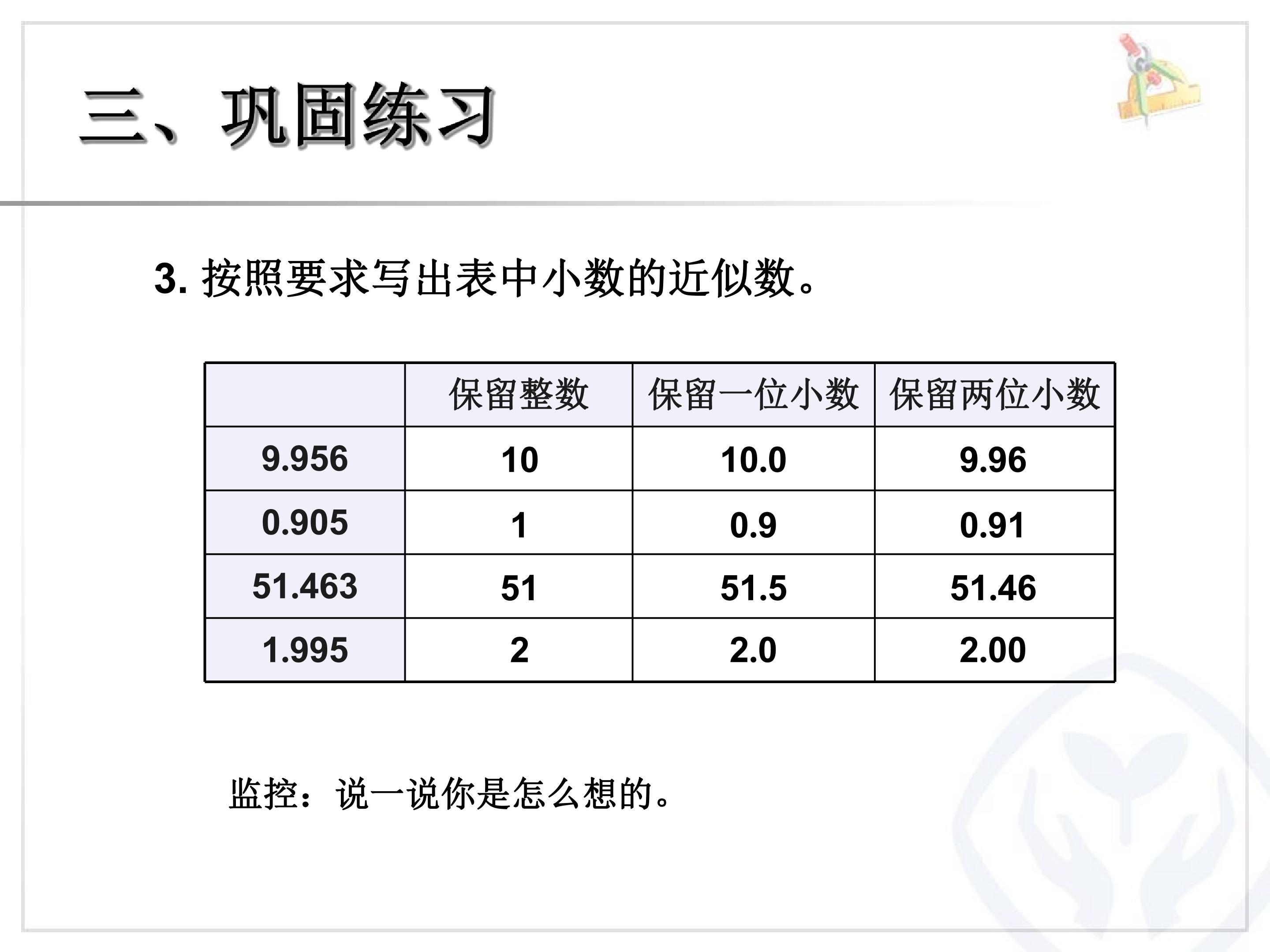 三、巩固练习

3.按照要求写出表中小数的近似数。

|  | 保留整数 | 保留一位小数 | 保留两位小数 |
|---|---|---|---|
| 9.956 | 10 | 10.0 | 9.96 |
| 0.905 | 1 | 0.9 | 0.91 |
| 51.463 | 51 | 51.5 | 51.46 |
| 1.995 | 2 | 2.0 | 2.00 |

监控：说一说你是怎么想的。